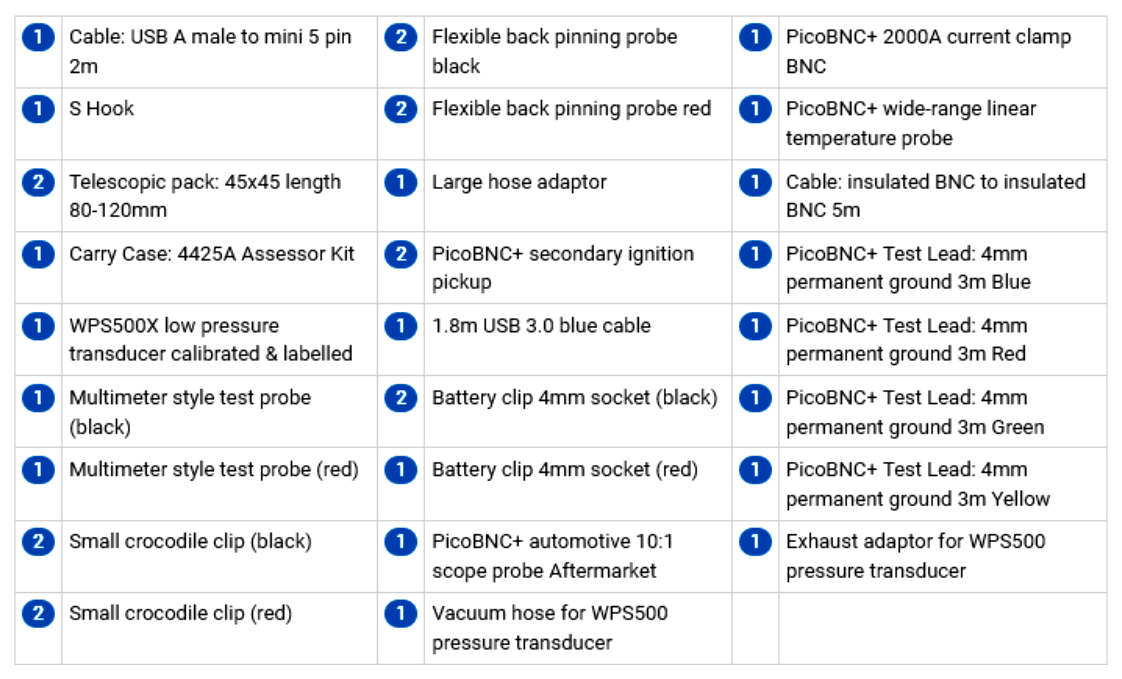 | | | | | | |
|---|---|---|---|---|---|
| 1 | Cable: USB A male to mini 5 pin 2m | 2 | Flexible back pinning probe black | 1 | PicoBNC+ 2000A current clamp BNC |
| 1 | S Hook | 2 | Flexible back pinning probe red | 1 | PicoBNC+ wide-range linear temperature probe |
| 2 | Telescopic pack: 45x45 length 80-120mm | 1 | Large hose adaptor | 1 | Cable: insulated BNC to insulated BNC 5m |
| 1 | Carry Case: 4425A Assessor Kit | 2 | PicoBNC+ secondary ignition pickup | 1 | PicoBNC+ Test Lead: 4mm permanent ground 3m Blue |
| 1 | WPS500X low pressure transducer calibrated & labelled | 1 | 1.8m USB 3.0 blue cable | 1 | PicoBNC+ Test Lead: 4mm permanent ground 3m Red |
| 1 | Multimeter style test probe (black) | 2 | Battery clip 4mm socket (black) | 1 | PicoBNC+ Test Lead: 4mm permanent ground 3m Green |
| 1 | Multimeter style test probe (red) | 1 | Battery clip 4mm socket (red) | 1 | PicoBNC+ Test Lead: 4mm permanent ground 3m Yellow |
| 2 | Small crocodile clip (black) | 1 | PicoBNC+ automotive 10:1 scope probe Aftermarket | 1 | Exhaust adaptor for WPS500 pressure transducer |
| 2 | Small crocodile clip (red) | 1 | Vacuum hose for WPS500 pressure transducer | | |